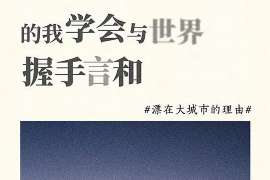 的我学会与世界
握手言和

#漂在大城市的理由#